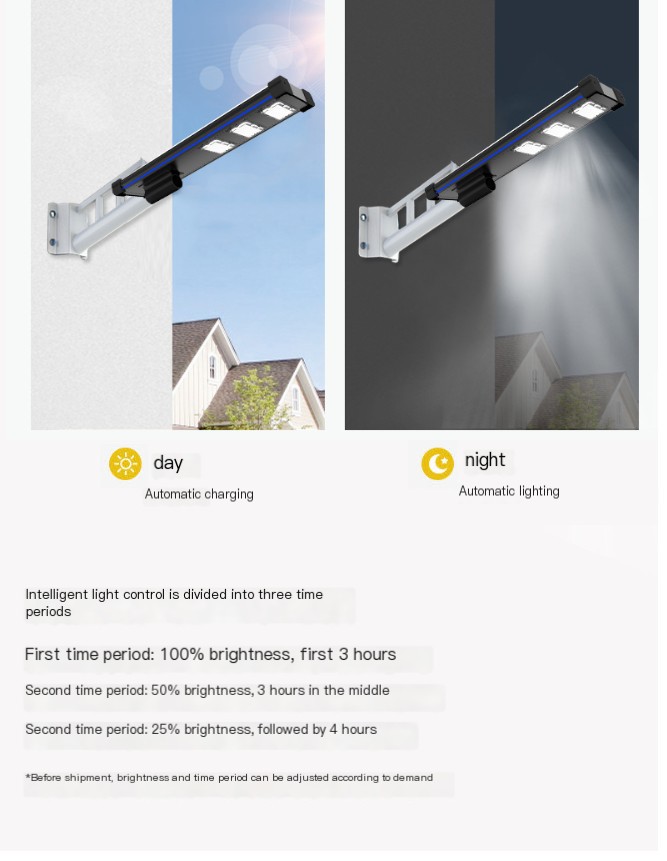 day

Automatic charging

night

Automatic lighting

Intelligent light control is divided into three time periods

First time period: 100% brightness, first 3 hours

Second time period: 50% brightness, 3 hours in the middle

Second time period: 25% brightness, followed by 4 hours

*Before shipment, brightness and time period can be adjusted according to demand